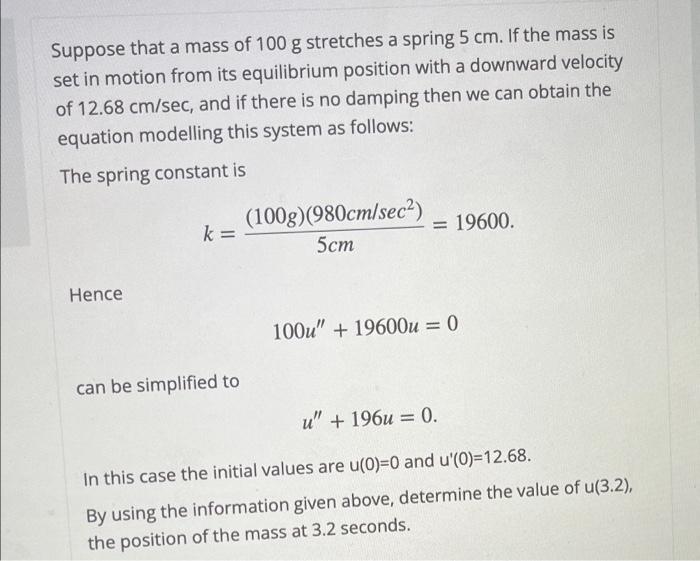 Suppose that a mass of 100 g stretches a spring 5 cm. If the mass is set in motion from its equilibrium position with a downward velocity of 12.68 cm/sec, and if there is no damping then we can obtain the equation modelling this system as follows:

The spring constant is

$k = \frac{(100g)(980cm/sec^2)}{5cm} = 19600.$

Hence

$100u'' + 19600u = 0$

can be simplified to

$u'' + 196u = 0.$

In this case the initial values are u(0)=0 and u'(0)=12.68.

By using the information given above, determine the value of u(3.2), the position of the mass at 3.2 seconds.